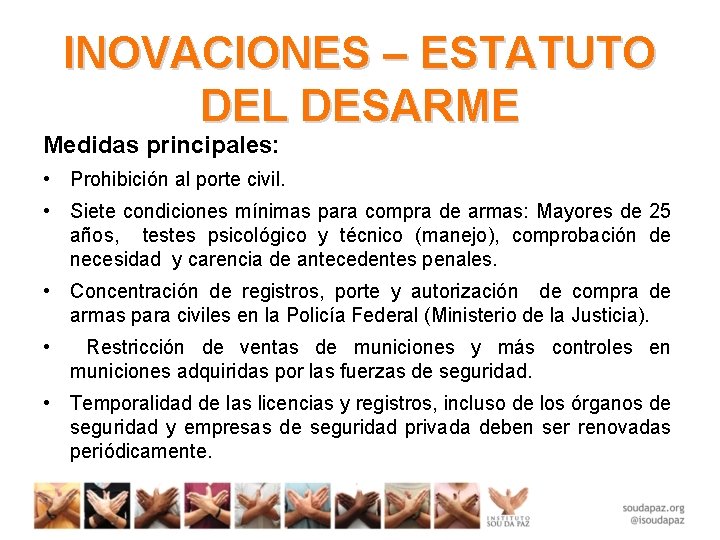 INOVACIONES – ESTATUTO DEL DESARME

Medidas principales:

• Prohibición al porte civil.

• Siete condiciones mínimas para compra de armas: Mayores de 25 años, testes psicológico y técnico (manejo), comprobación de necesidad y carencia de antecedentes penales.

• Concentración de registros, porte y autorización de compra de armas para civiles en la Policía Federal (Ministerio de la Justicia).

• Restricción de ventas de municiones y más controles en municiones adquiridas por las fuerzas de seguridad.

• Temporalidad de las licencias y registros, incluso de los órganos de seguridad y empresas de seguridad privada deben ser renovadas periódicamente.

INSTITUTO SOU DA PAZ

soudapaz.org
@isoudapaz